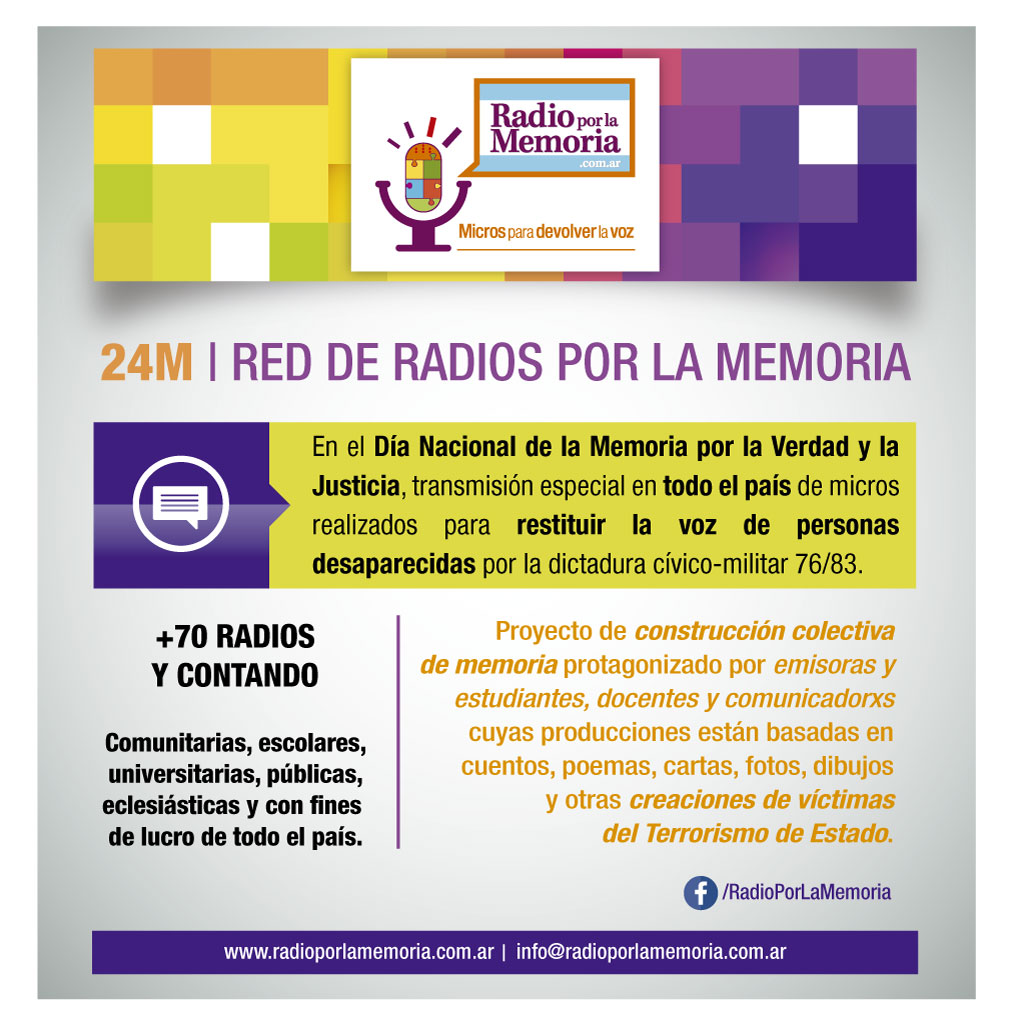 Radio por la Memoria .com.ar

Micros para devolver la voz

24M | RED DE RADIOS POR LA MEMORIA

En el Día Nacional de la Memoria por la Verdad y la Justicia, transmisión especial en todo el país de micros realizados para restituir la voz de personas desaparecidas por la dictadura cívico-militar 76/83.

+70 RADIOS Y CONTANDO

Comunitarias, escolares, universitarias, públicas, eclesiásticas y con fines de lucro de todo el país.

Proyecto de construcción colectiva de memoria protagonizado por emisoras y estudiantes, docentes y comunicadorxs cuyas producciones están basadas en cuentos, poemas, cartas, fotos, dibujos y otras creaciones de víctimas del Terrorismo de Estado.

/RadioPorLaMemoria

www.radioporlamemoria.com.ar | info@radioporlamemoria.com.ar